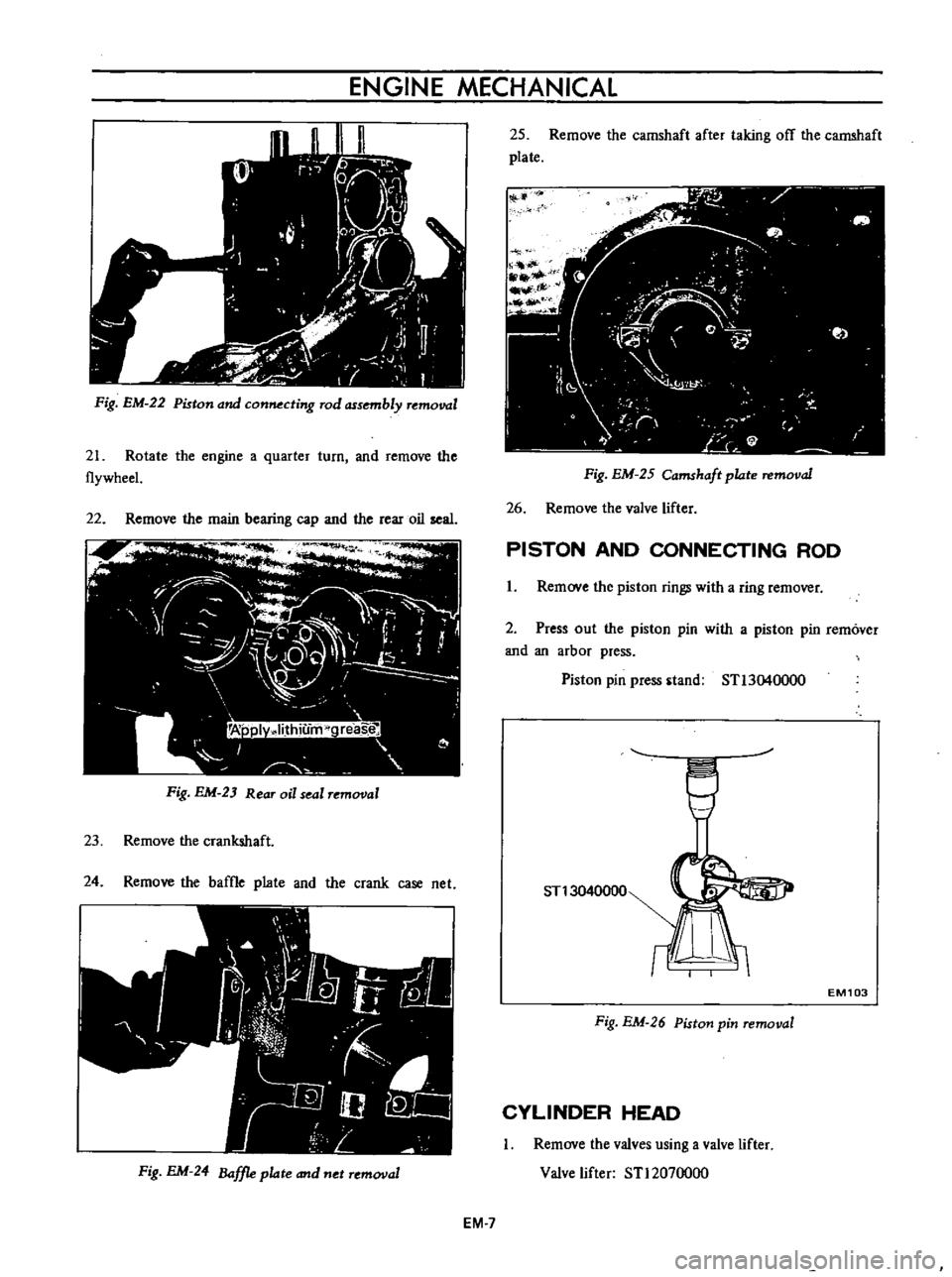 ENGINE MECHANICAL

Fig. EM-22 Piston and connecting rod assembly removal

21. Rotate the engine a quarter turn, and remove the flywheel.

22. Remove the main bearing cap and the rear oil seal.

Apply lithium grease

Fig. EM-23 Rear oil seal removal

23. Remove the crankshaft.

24. Remove the baffle plate and the crank case net.

Fig. EM-24 Baffle plate and net removal

25. Remove the camshaft after taking off the camshaft plate.

Fig. EM-25 Camshaft plate removal

26. Remove the valve lifter.

PISTON AND CONNECTING ROD

1. Remove the piston rings with a ring remover.

2. Press out the piston pin with a piston pin remover and an arbor press.

Piston pin press stand: ST13040000

ST13040000

EM103

Fig. EM-26 Piston pin removal

CYLINDER HEAD

1. Remove the valves using a valve lifter.

Valve lifter: ST12070000

EM-7

carmanualsonline.info